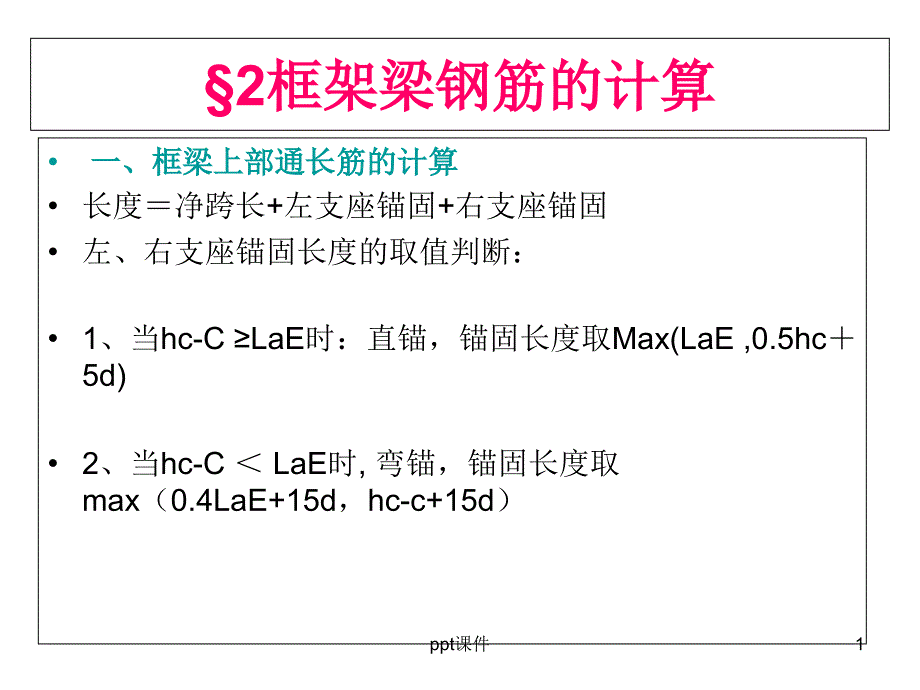 §2框架梁钢筋的计算

• 一、框梁上部通长筋的计算

• 长度＝净跨长+左支座锚固+右支座锚固

• 左、右支座锚固长度的取值判断：

• 1、当hc-C ≥LaE时：直锚，锚固长度取Max(LaE ,0.5hc＋5d)

• 2、当hc-C ＜ LaE时, 弯锚，锚固长度取max（0.4LaE+15d，hc-c+15d）

ppt课件

1